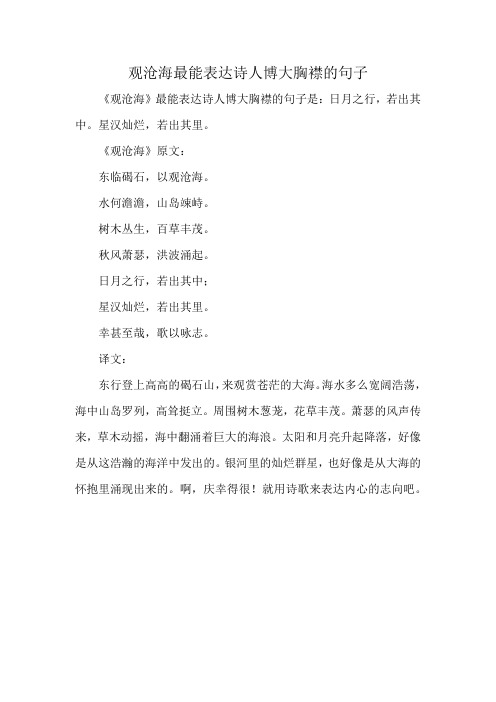 观沧海最能表达诗人博大胸襟的句子

《观沧海》最能表达诗人博大胸襟的句子是：日月之行，若出其中。星汉灿烂，若出其里。

《观沧海》原文：

东临碣石，以观沧海。

水何澹澹，山岛竦峙。

树木丛生，百草丰茂。

秋风萧瑟，洪波涌起。

日月之行，若出其中；

星汉灿烂，若出其里。

幸甚至哉，歌以咏志。

译文：

东行登上高高的碣石山，来观赏苍茫的大海。海水多么宽阔浩荡，海中山岛罗列，高耸挺立。周围树木葱茏，花草丰茂。萧瑟的风声传来，草木动摇，海中翻涌着巨大的海浪。太阳和月亮升起降落，好像是从这浩瀚的海洋中发出的。银河里的灿烂群星，也好像是从大海的怀抱里涌现出来的。啊，庆幸得很！就用诗歌来表达内心的志向吧。